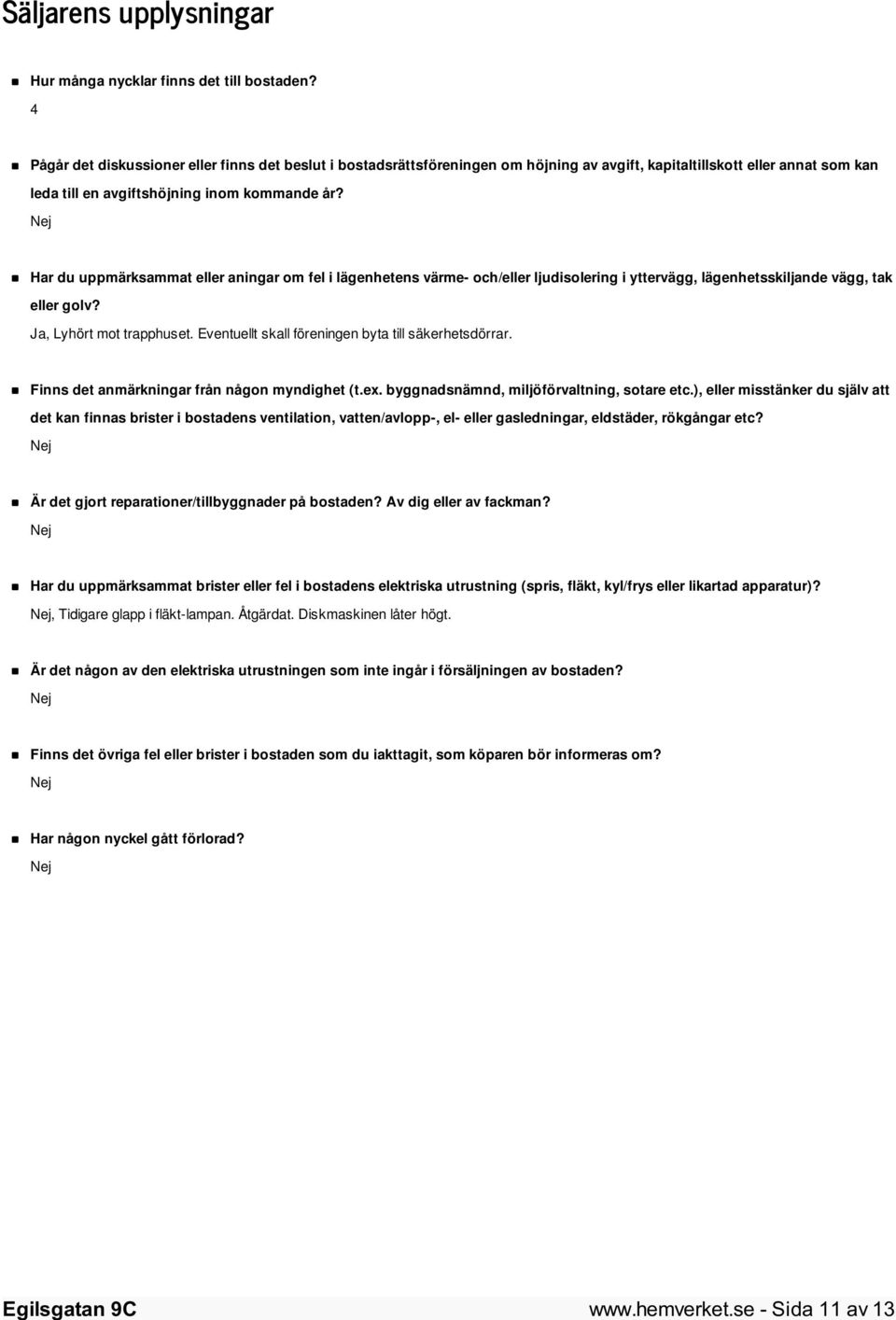 Säljarens upplysningar

Hur många nycklar finns det till bostaden?
4

Pågår det diskussioner eller finns det beslut i bostadsrättsföreningen om höjning av avgift, kapitaltillskott eller annat som kan leda till en avgiftshöjning inom kommande år?
Nej

Har du uppmärksammat eller aningar om fel i lägenhetens värme- och/eller ljudisolering i yttervägg, lägenhetsskiljande vägg, tak eller golv?
Ja, Lyhört mot trapphuset. Eventuellt skall föreningen byta till säkerhetsdörrar.

Finns det anmärkningar från någon myndighet (t.ex. byggnadsnämnd, miljöförvaltning, sotare etc.), eller misstänker du själv att det kan finnas brister i bostadens ventilation, vatten/avlopp-, el- eller gasledningar, eldstäder, rökgångar etc?
Nej

Är det gjort reparationer/tillbyggnader på bostaden? Av dig eller av fackman?
Nej

Har du uppmärksammat brister eller fel i bostadens elektriska utrustning (spris, fläkt, kyl/frys eller likartad apparatur)?
Nej, Tidigare glapp i fläkt-lampan. Åtgärdat. Diskmaskinen låter högt.

Är det någon av den elektriska utrustningen som inte ingår i försäljningen av bostaden?
Nej

Finns det övriga fel eller brister i bostaden som du iakttagit, som köparen bör informeras om?
Nej

Har någon nyckel gått förlorad?
Nej

Egilsgatan 9C
www.hemverket.se - Sida 11 av 13